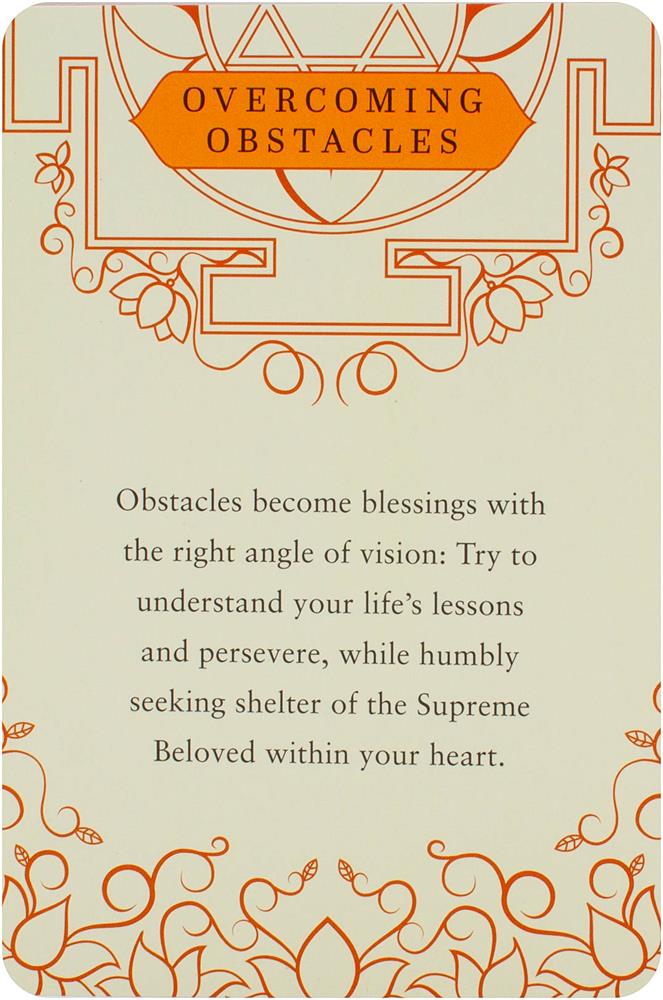 OVERCOMING
OBSTACLES

Obstacles become blessings with the right angle of vision: Try to understand your life's lessons and persevere, while humbly seeking shelter of the Supreme Beloved within your heart.